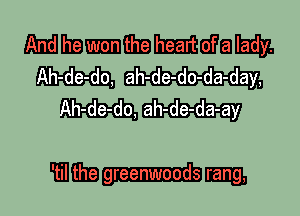 And he won the heart of a lady.
Ah-de-do, ah-de-do-da-day,
Ah-de-do, ah-de-da-ay

'til the greenwoods rang,